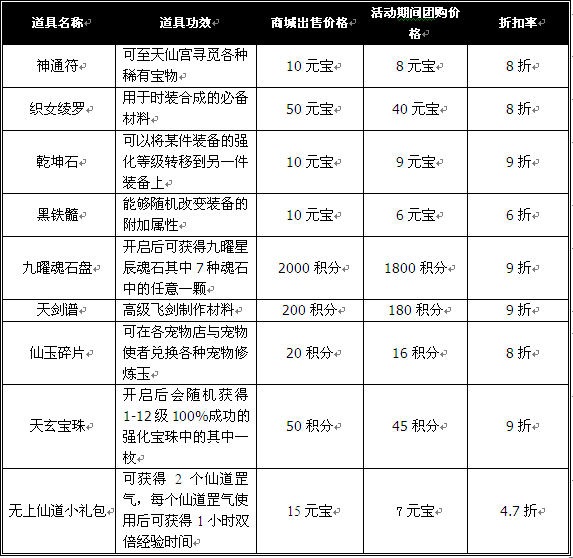 | 道具名称 | 道具功效 | 商城出售价格 | 活动期间团购价格 | 折扣率 |
|---|---|---|---|---|
| 神通符 | 可至天仙宫寻觅各种稀有宝物 | 10 元宝 | 8 元宝 | 8 折 |
| 织女绫罗 | 用于时装合成的必备材料 | 50 元宝 | 40 元宝 | 8 折 |
| 乾坤石 | 可以将某件装备的强化等级转移到另一件装备上 | 10 元宝 | 9 元宝 | 9 折 |
| 黑铁髓 | 能够随机改变装备的附加属性 | 10 元宝 | 6 元宝 | 6 折 |
| 九曜魂石盘 | 开启后可获得九曜星辰魂石其中 7 种魂石中的任意一颗 | 2000 积分 | 1800 积分 | 9 折 |
| 天剑谱 | 高级飞剑制作材料 | 200 积分 | 180 积分 | 9 折 |
| 仙玉碎片 | 可在各宠物店与宠物使者兑换各种宠物修炼玉 | 20 积分 | 16 积分 | 8 折 |
| 天玄宝珠 | 开启后会随机获得 1-12 级 100%成功的强化宝珠中的其中一枚 | 50 积分 | 45 积分 | 9 折 |
| 无上仙道小礼包 | 可获得 2 个仙道罡气，每个仙道罡气使用后可获得 1 小时双倍经验时间 | 15 元宝 | 7 元宝 | 4.7 折 |